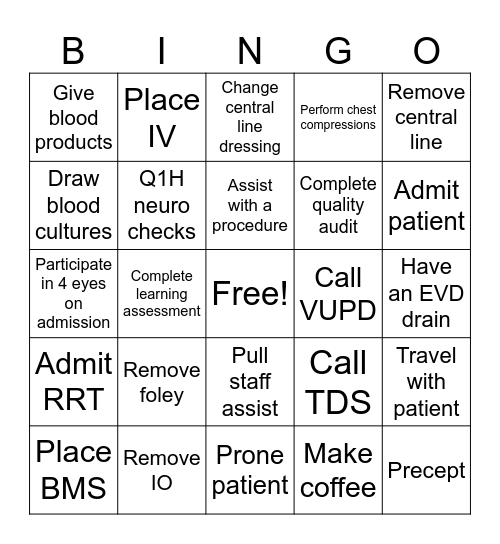 | B | I | N | G | O |
|---|---|---|---|---|
| Give blood products | Place IV | Change central line dressing | Perform chest compressions | Remove central line |
| Draw blood cultures | Q1H neuro checks | Assist with a procedure | Complete quality audit | Admit patient |
| Participate in 4 eyes on admission | Complete learning assessment | Free! | Call VUPD | Have an EVD drain |
| Admit RRT | Remove foley | Pull staff assist | Call TDS | Travel with patient |
| Place BMS | Remove IO | Prone patient | Make coffee | Precept |